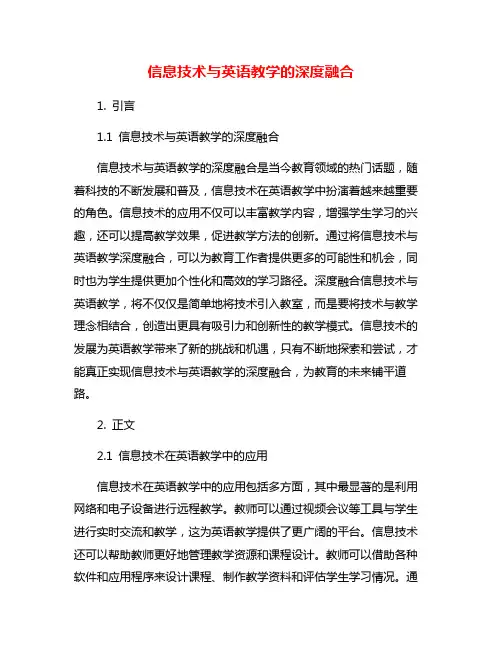 信息技术与英语教学的深度融合

1. 引言

1.1 信息技术与英语教学的深度融合

信息技术与英语教学的深度融合是当今教育领域的热门话题，随着科技的不断发展和普及，信息技术在英语教学中扮演着越来越重要的角色。信息技术的应用不仅可以丰富教学内容，增强学生学习的兴趣，还可以提高教学效果，促进教学方法的创新。通过将信息技术与英语教学深度融合，可以为教育工作者提供更多的可能性和机会，同时也为学生提供更加个性化和高效的学习路径。深度融合信息技术与英语教学，将不仅仅是简单地将技术引入教室，而是要将技术与教学理念相结合，创造出更具有吸引力和创新性的教学模式。信息技术的发展为英语教学带来了新的挑战和机遇，只有不断地探索和尝试，才能真正实现信息技术与英语教学的深度融合，为教育的未来铺平道路。

2. 正文

2.1 信息技术在英语教学中的应用

信息技术在英语教学中的应用包括多方面，其中最显著的是利用网络和电子设备进行远程教学。教师可以通过视频会议等工具与学生进行实时交流和教学，这为英语教学提供了更广阔的平台。信息技术还可以帮助教师更好地管理教学资源和课程设计。教师可以借助各种软件和应用程序来设计课程、制作教学资料和评估学生学习情况。通